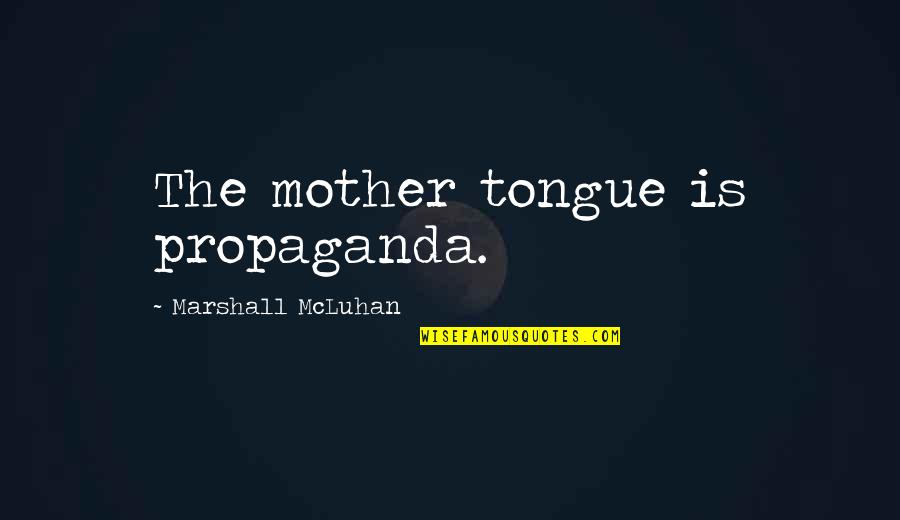 The mother tongue is propaganda.

~ Marshall McLuhan

WISEFAMOUSQUOTES.COM